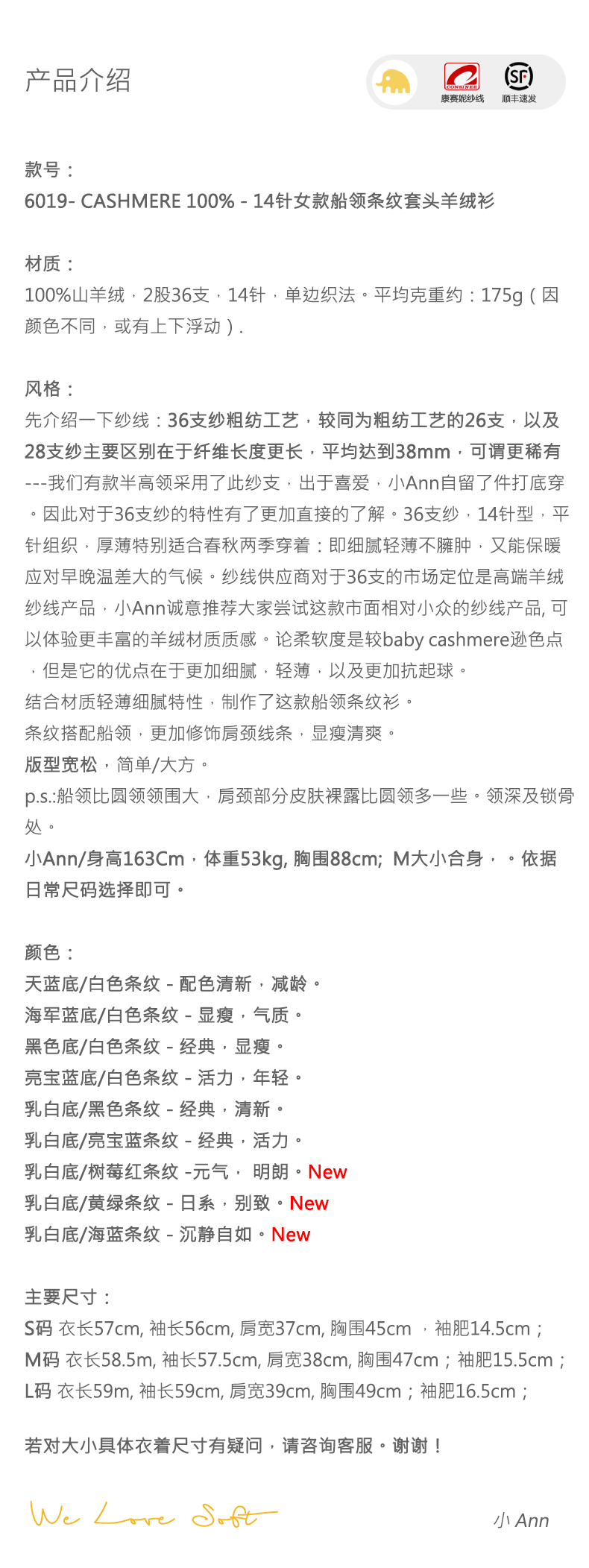 产品介绍

CONSINEE 康赛妮纱线 SF 顺丰速发

款号：
6019- CASHMERE 100% - 14针女款船领条纹套头羊绒衫

材质：
100%山羊绒，2股36支，14针，单边织法。平均克重约：175g（因颜色不同，或有上下浮动）.

风格：
先介绍一下纱线：36支纱粗纺工艺，较同为粗纺工艺的26支，以及28支纱主要区别在于纤维长度更长，平均达到38mm，可谓更稀有---我们有款半高领采用了此纱支，出于喜爱，小Ann自留了件打底穿。因此对于36支纱的特性有了更加直接的了解。36支纱，14针型，平针组织，厚薄特别适合春秋两季穿着：即细腻轻薄不臃肿，又能保暖应对早晚温差大的气候。纱线供应商对于36支的市场定位是高端羊绒纱线产品，小Ann诚意推荐大家尝试这款市面相对小众的纱线产品, 可以体验更丰富的羊绒材质质感。论柔软度是较baby cashmere逊色点，但是它的优点在于更加细腻，轻薄，以及更加抗起球。
结合材质轻薄细腻特性，制作了这款船领条纹衫。
条纹搭配船领，更加修饰肩颈线条，显瘦清爽。
版型宽松，简单/大方。
p.s.:船领比圆领领围大，肩颈部分皮肤裸露比圆领多一些。领深及锁骨处。
小Ann/身高163Cm，体重53kg, 胸围88cm; M大小合身，。依据日常尺码选择即可。

颜色：
天蓝底/白色条纹 - 配色清新，减龄。
海军蓝底/白色条纹 - 显瘦，气质。
黑色底/白色条纹 - 经典，显瘦。
亮宝蓝底/白色条纹 - 活力，年轻。
乳白底/黑色条纹 - 经典，清新。
乳白底/亮宝蓝条纹 - 经典，活力。
乳白底/树莓红条纹 -元气， 明朗。New
乳白底/黄绿条纹 - 日系，别致。New
乳白底/海蓝条纹 - 沉静自如。New

主要尺寸：
S码 衣长57cm, 袖长56cm, 肩宽37cm, 胸围45cm ，袖肥14.5cm；
M码 衣长58.5m, 袖长57.5cm, 肩宽38cm, 胸围47cm；袖肥15.5cm；
L码 衣长59m, 袖长59cm, 肩宽39cm, 胸围49cm；袖肥16.5cm；

若对大小具体衣着尺寸有疑问，请咨询客服。谢谢！

We Love Soft

小 Ann